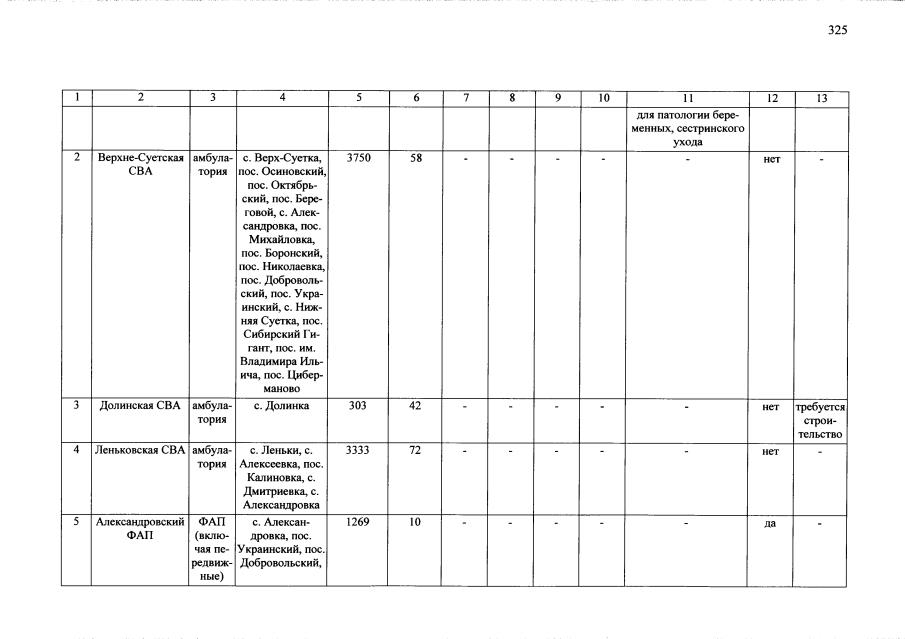 325

| 1 | 2 | 3 | 4 | 5 | 6 | 7 | 8 | 9 | 10 | 11 | 12 | 13 |
|---|---|---|---|---|---|---|---|---|---|---|---|---|
| | | | | | | | | | | для патологии беременных, сестринского ухода | | |
| 2 | Верхне-Суетская СВА | амбулатория | с. Верх-Суетка, пос. Осиновский, пос. Октябрьский, пос. Береговой, с. Александровка, пос. Михайловка, пос. Боронский, пос. Николаевка, пос. Добровольский, пос. Украинский, с. Нижняя Суетка, пос. Сибирский Гигант, пос. им. Владимира Ильича, пос. Циберманово | 3750 | 58 | - | - | - | - | - | нет | - |
| 3 | Долинская СВА | амбулатория | с. Долинка | 303 | 42 | - | - | - | - | - | нет | требуется строительство |
| 4 | Леньковская СВА | амбулатория | с. Леньки, с. Алексеевка, пос. Калиновка, с. Дмитриевка, с. Александровка | 3333 | 72 | - | - | - | - | - | нет | - |
| 5 | Александровский ФАП | ФАП (включая передвижные) | с. Александровка, пос. Украинский, пос. Добровольский, | 1269 | 10 | - | - | - | - | - | да | - |